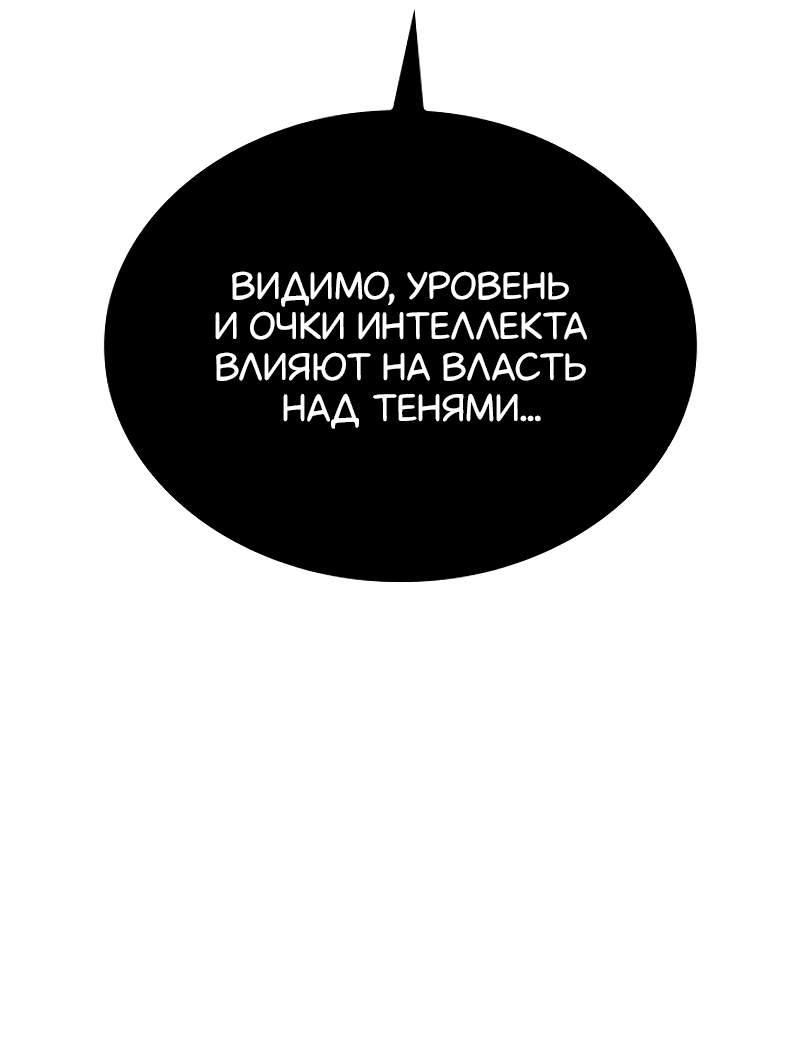 ВИДИМО, УРОВЕНЬ И ОЧКИ ИНТЕЛЛЕКТА ВЛИЯЮТ НА ВЛАСТЬ НАД ТЕНЯМИ...